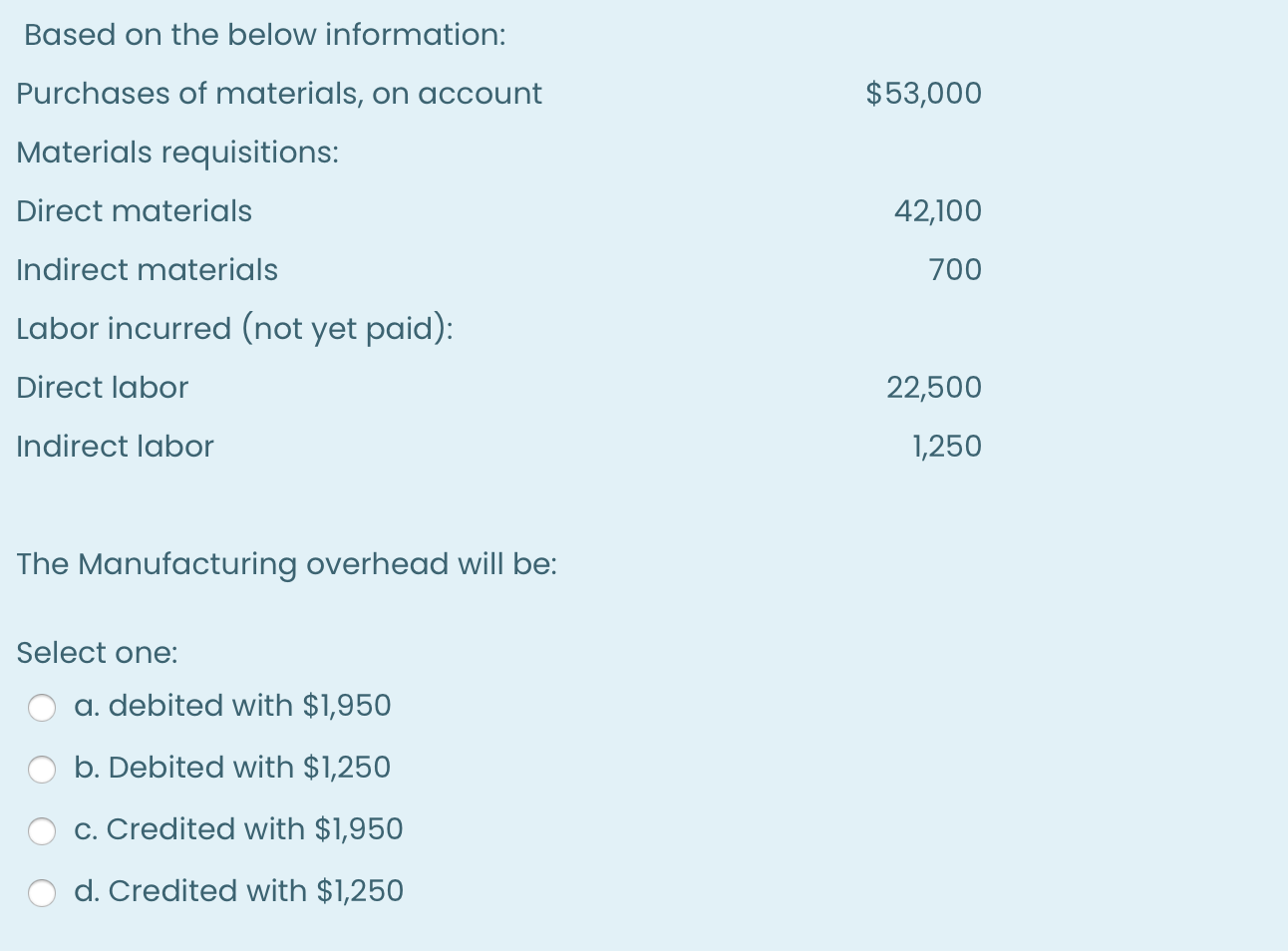 Based on the below information:

| | |
|---|---|
| Purchases of materials, on account | \$53,000 |
| Materials requisitions: | |
| Direct materials | 42,100 |
| Indirect materials | 700 |
| Labor incurred (not yet paid): | |
| Direct labor | 22,500 |
| Indirect labor | 1,250 |

The Manufacturing overhead will be:

Select one:

a. debited with \$1,950

b. Debited with \$1,250

c. Credited with \$1,950

d. Credited with \$1,250